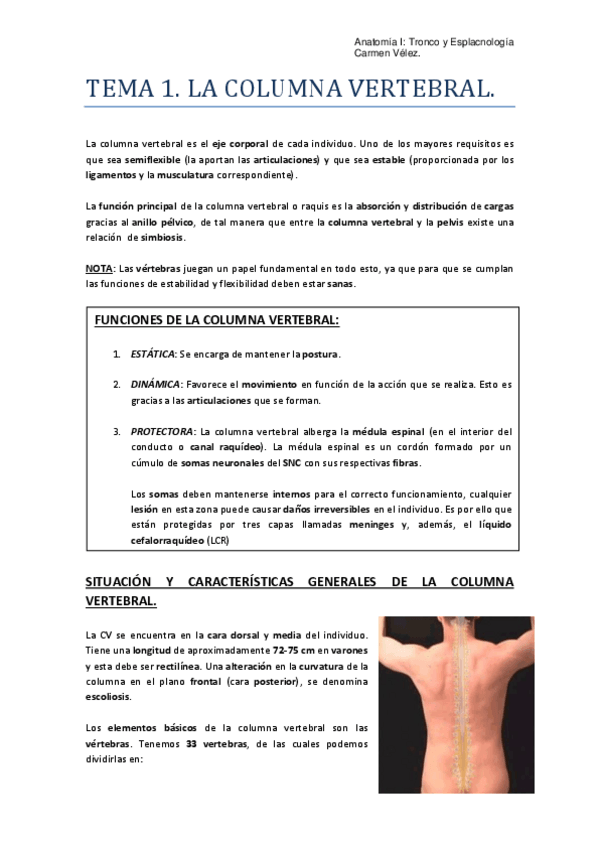 Anatomia I: Tronco y Esplacnología
Carmen Vélez.

TEMA 1. LA COLUMNA VERTEBRAL.

La columna vertebral es el eje corporal de cada individuo. Uno de los mayores requisitos es que sea semiflexible (la aportan las articulaciones) y que sea estable (proporcionada por los ligamentos y la musculatura correspondiente).

La función principal de la columna vertebral o raquis es la absorción y distribución de cargas gracias al anillo pélvico, de tal manera que entre la columna vertebral y la pelvis existe una relación de simbiosis.

NOTA: Las vértebras juegan un papel fundamental en todo esto, ya que para que se cumplan las funciones de estabilidad y flexibilidad deben estar sanas.

FUNCIONES DE LA COLUMNA VERTEBRAL:

1. ESTÁTICA: Se encarga de mantener la postura.

2. DINÁMICA: Favorece el movimiento en función de la acción que se realiza. Esto es gracias a las articulaciones que se forman.

3. PROTECTORA: La columna vertebral alberga la médula espinal (en el interior del conducto o canal raquídeo). La médula espinal es un cordón formado por un cúmulo de somas neuronales del SNC con sus respectivas fibras.

Los somas deben mantenerse internos para el correcto funcionamiento, cualquier lesión en esta zona puede causar daños irreversibles en el individuo. Es por ello que están protegidas por tres capas llamadas meninges y, además, el líquido cefalorraquídeo (LCR)

SITUACIÓN Y CARACTERÍSTICAS GENERALES DE LA COLUMNA VERTEBRAL.

La CV se encuentra en la cara dorsal y media del individuo. Tiene una longitud de aproximadamente 72-75 cm en varones y esta debe ser rectilínea. Una alteración en la curvatura de la columna en el plano frontal (cara posterior), se denomina escoliosis.

Los elementos básicos de la columna vertebral son las vértebras. Tenemos 33 vertebras, de las cuales podemos dividirlas en: